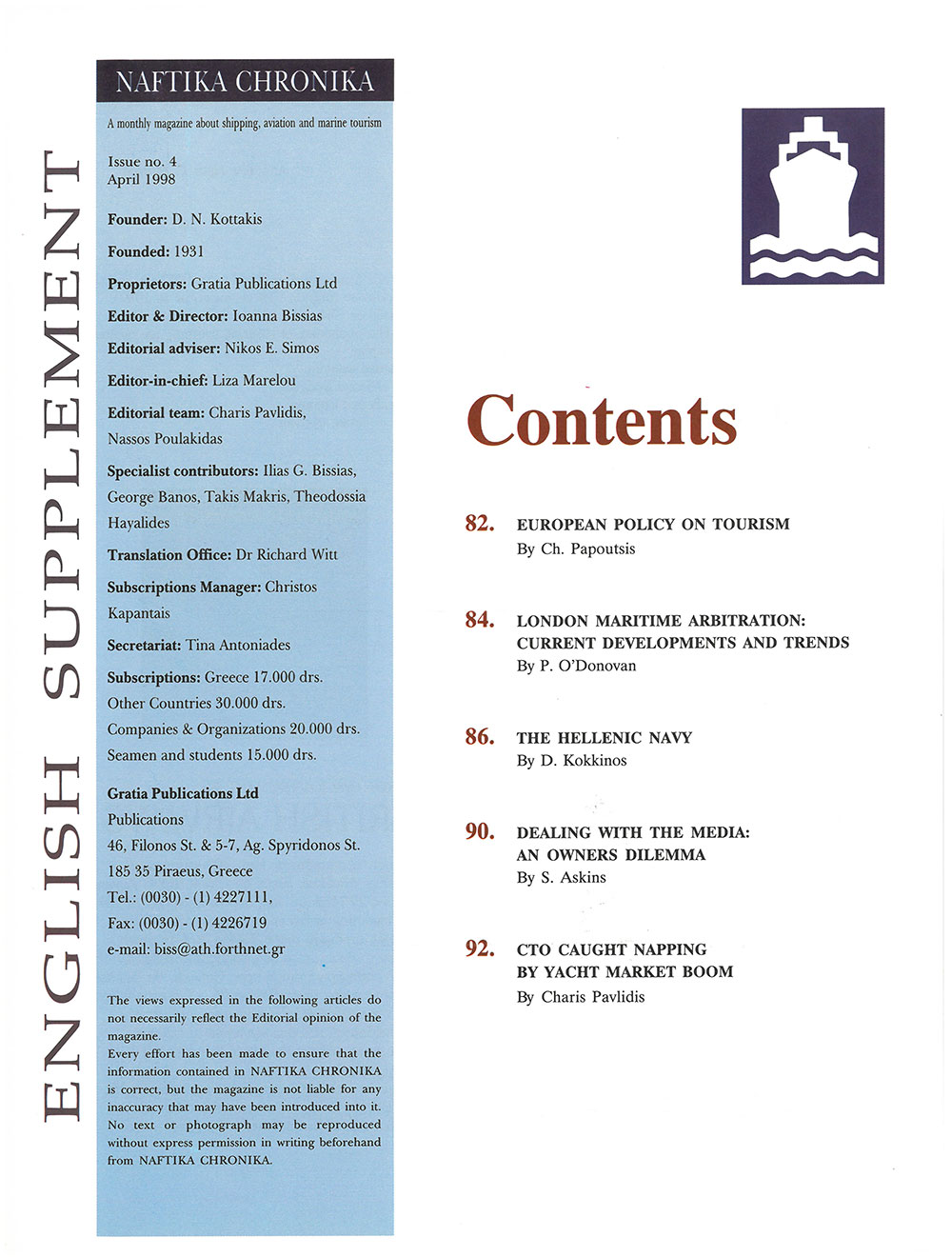 ENGLISH SUPPLEMENT

NAFTIKA CHRONIKA

A monthly magazine about shipping, aviation and marine tourism

Issue no. 4
April 1998

Founder: D. N. Kottakis

Founded: 1931

Proprietors: Gratia Publications Ltd

Editor & Director: Ioanna Bissias

Editorial adviser: Nikos E. Simos

Editor-in-chief: Liza Marelou

Editorial team: Charis Pavlidis, Nassos Poulakidas

Specialist contributors: Ilias G. Bissias, George Banos, Takis Makris, Theodossia Hayalides

Translation Office: Dr Richard Witt

Subscriptions Manager: Christos Kapantais

Secretariat: Tina Antoniades

Subscriptions: Greece 17.000 drs.
Other Countries 30.000 drs.
Companies & Organizations 20.000 drs.
Seamen and students 15.000 drs.

Gratia Publications Ltd
Publications
46, Filonos St. & 5-7, Ag. Spyridonos St.
185 35 Piraeus, Greece
Tel.: (0030) - (1) 4227111,
Fax: (0030) - (1) 4226719
e-mail: biss@ath.forthnet.gr

The views expressed in the following articles do not necessarily reflect the Editorial opinion of the magazine.
Every effort has been made to ensure that the information contained in NAFTIKA CHRONIKA is correct, but the magazine is not liable for any inaccuracy that may have been introduced into it. No text or photograph may be reproduced without express permission in writing beforehand from NAFTIKA CHRONIKA.

Contents

82. EUROPEAN POLICY ON TOURISM
By Ch. Papoutsis

84. LONDON MARITIME ARBITRATION: CURRENT DEVELOPMENTS AND TRENDS
By P. O'Donovan

86. THE HELLENIC NAVY
By D. Kokkinos

90. DEALING WITH THE MEDIA: AN OWNERS DILEMMA
By S. Askins

92. CTO CAUGHT NAPPING BY YACHT MARKET BOOM
By Charis Pavlidis